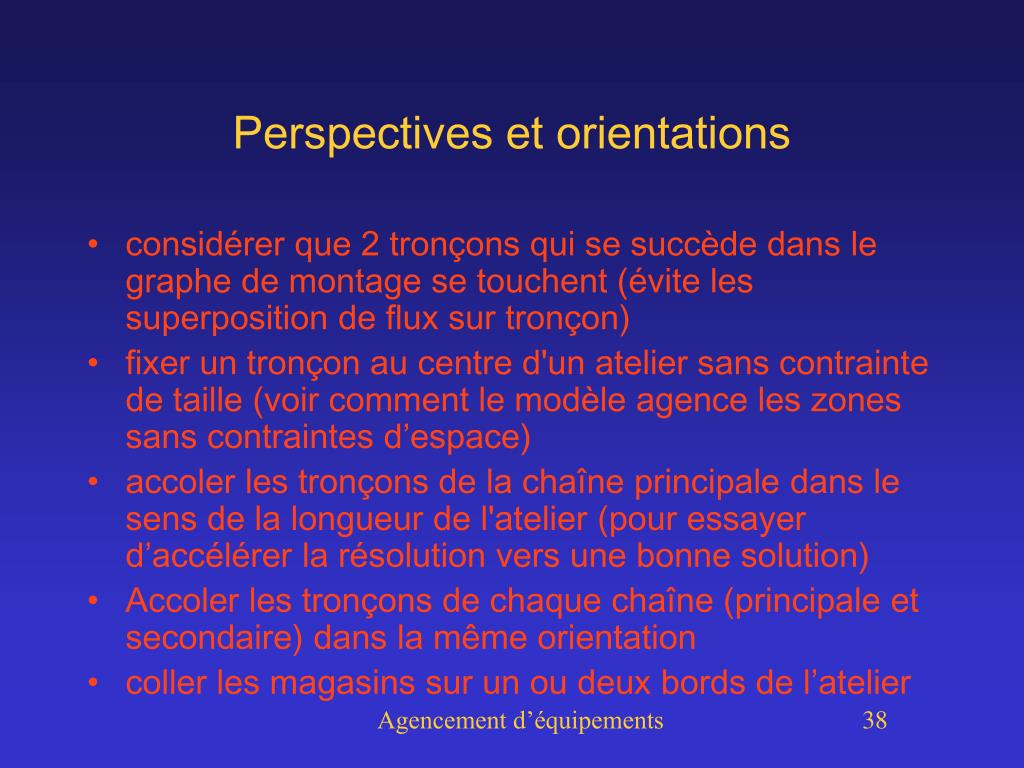 Perspectives et orientations

• considérer que 2 tronçons qui se succède dans le graphe de montage se touchent (évite les superposition de flux sur tronçon)
• fixer un tronçon au centre d'un atelier sans contrainte de taille (voir comment le modèle agence les zones sans contraintes d’espace)
• accoler les tronçons de la chaîne principale dans le sens de la longueur de l'atelier (pour essayer d’accélérer la résolution vers une bonne solution)
• Accoler les tronçons de chaque chaîne (principale et secondaire) dans la même orientation
• coller les magasins sur un ou deux bords de l’atelier

Agencement d’équipements 38